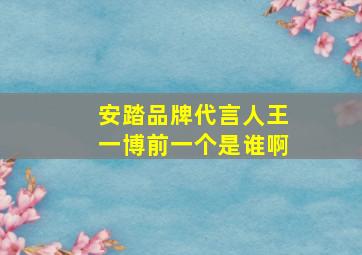 安踏品牌代言人王一博前一个是谁啊